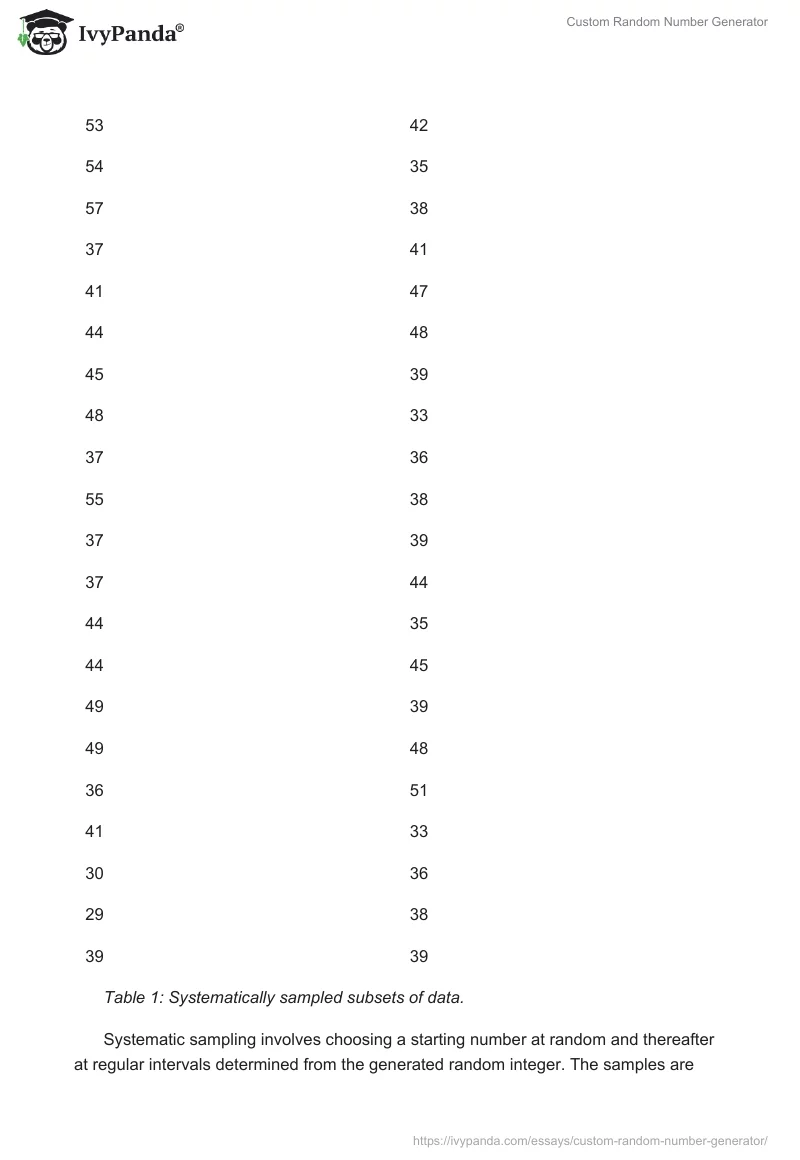 IvyPanda®

Custom Random Number Generator

| 53 | 42 |
|---|---|
| 54 | 35 |
| 57 | 38 |
| 37 | 41 |
| 41 | 47 |
| 44 | 48 |
| 45 | 39 |
| 48 | 33 |
| 37 | 36 |
| 55 | 38 |
| 37 | 39 |
| 37 | 44 |
| 44 | 35 |
| 44 | 45 |
| 49 | 39 |
| 49 | 48 |
| 36 | 51 |
| 41 | 33 |
| 30 | 36 |
| 29 | 38 |
| 39 | 39 |

Table 1: Systematically sampled subsets of data.

Systematic sampling involves choosing a starting number at random and thereafter at regular intervals determined from the generated random integer. The samples are

https://ivypanda.com/essays/custom-random-number-generator/